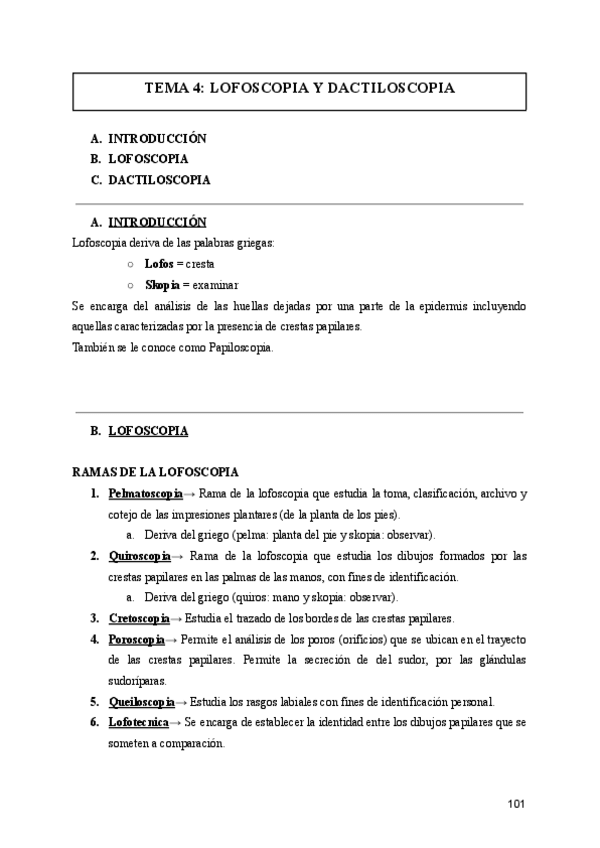 TEMA 4: LOFOSCOPIA Y DACTILOSCOPIA

A. INTRODUCCIÓN
B. LOFOSCOPIA
C. DACTILOSCOPIA

A. INTRODUCCIÓN

Lofoscopia deriva de las palabras griegas:
○ Lofos = cresta
○ Skopia = examinar

Se encarga del análisis de las huellas dejadas por una parte de la epidermis incluyendo aquellas caracterizadas por la presencia de crestas papilares.
También se le conoce como Papiloscopia.

B. LOFOSCOPIA

RAMAS DE LA LOFOSCOPIA

1. Pelmatoscopia→ Rama de la lofoscopia que estudia la toma, clasificación, archivo y cotejo de las impresiones plantares (de la planta de los pies).
a. Deriva del griego (pelma: planta del pie y skopia: observar).
2. Quiroscopia→ Rama de la lofoscopia que estudia los dibujos formados por las crestas papilares en las palmas de las manos, con fines de identificación.
a. Deriva del griego (quiros: mano y skopia: observar).
3. Cretoscopia→ Estudia el trazado de los bordes de las crestas papilares.
4. Poroscopia→ Permite el análisis de los poros (orificios) que se ubican en el trayecto de las crestas papilares. Permite la secreción de del sudor, por las glándulas sudoríparas.
5. Queiloscopia→ Estudia los rasgos labiales con fines de identificación personal.
6. Lofotecnica→ Se encarga de establecer la identidad entre los dibujos papilares que se someten a comparación.

101